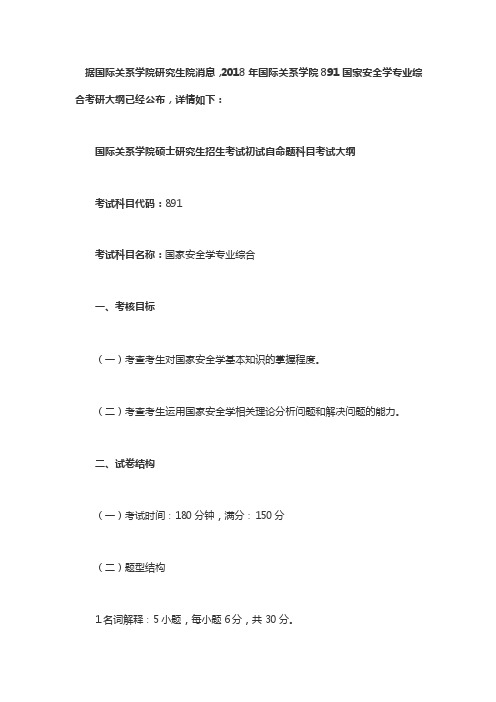 据国际关系学院研究生院消息，2018 年国际关系学院 891 国家安全学专业综合考研大纲已经公布，详情如下：

国际关系学院硕士研究生招生考试初试自命题科目考试大纲

考试科目代码：891

考试科目名称：国家安全学专业综合

一、考核目标

（一）考查考生对国家安全学基本知识的掌握程度。

（二）考查考生运用国家安全学相关理论分析问题和解决问题的能力。

二、试卷结构

（一）考试时间：180 分钟，满分：150 分

（二）题型结构

1 名词解释：5 小题，每小题 6 分，共 30 分。